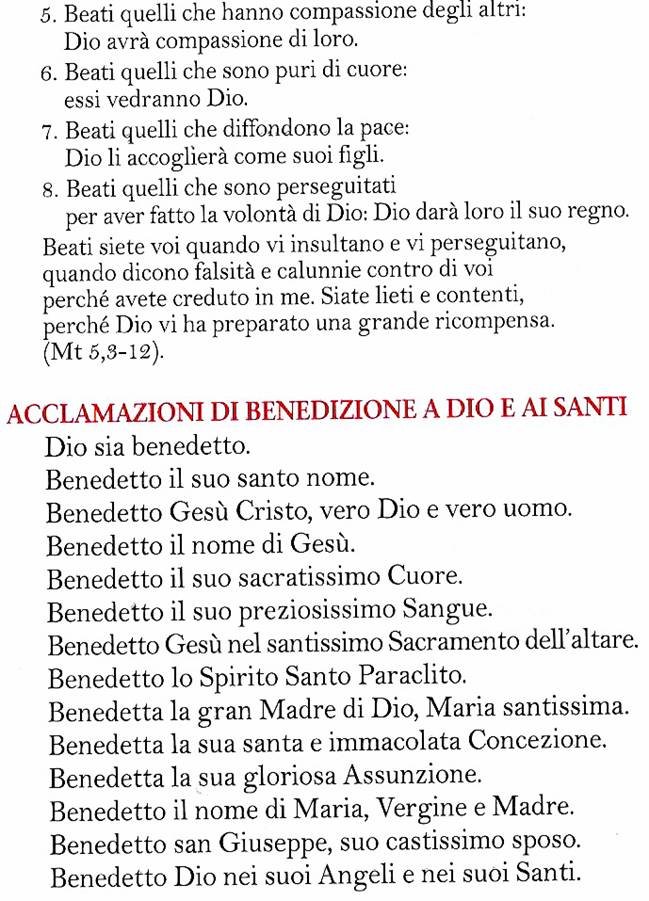 5. Beati quelli che hanno compassione degli altri:
Dio avrà compassione di loro.
6. Beati quelli che sono puri di cuore:
essi vedranno Dio.
7. Beati quelli che diffondono la pace:
Dio li accoglierà come suoi figli.
8. Beati quelli che sono perseguitati
per aver fatto la volontà di Dio: Dio darà loro il suo regno.
Beati siete voi quando vi insultano e vi perseguitano, quando dicono falsità e calunnie contro di voi perché avete creduto in me. Siate lieti e contenti, perché Dio vi ha preparato una grande ricompensa. (Mt 5,3-12).

ACCLAMAZIONI DI BENEDIZIONE A DIO E AI SANTI
Dio sia benedetto.
Benedetto il suo santo nome.
Benedetto Gesù Cristo, vero Dio e vero uomo.
Benedetto il nome di Gesù.
Benedetto il suo sacratissimo Cuore.
Benedetto il suo preziosissimo Sangue.
Benedetto Gesù nel santissimo Sacramento dell'altare.
Benedetto lo Spirito Santo Paraclito.
Benedetta la gran Madre di Dio, Maria santissima.
Benedetta la sua santa e immacolata Concezione.
Benedetta la sua gloriosa Assunzione.
Benedetto il nome di Maria, Vergine e Madre.
Benedetto san Giuseppe, suo castissimo sposo.
Benedetto Dio nei suoi Angeli e nei suoi Santi.